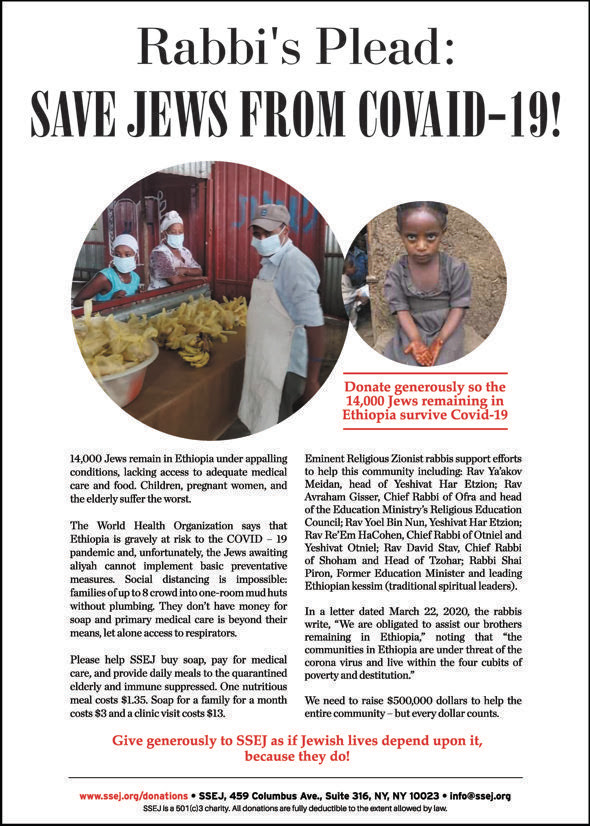 Rabbi's Plead:
SAVE JEWS FROM COVAID-19!

Donate generously so the 14,000 Jews remaining in Ethiopia survive Covid-19

14,000 Jews remain in Ethiopia under appalling conditions, lacking access to adequate medical care and food. Children, pregnant women, and the elderly suffer the worst.

The World Health Organization says that Ethiopia is gravely at risk to the COVID – 19 pandemic and, unfortunately, the Jews awaiting aliyah cannot implement basic preventative measures. Social distancing is impossible: families of up to 8 crowd into one-room mud huts without plumbing. They don't have money for soap and primary medical care is beyond their means, let alone access to respirators.

Please help SSEJ buy soap, pay for medical care, and provide daily meals to the quarantined elderly and immune suppressed. One nutritious meal costs $1.35. Soap for a family for a month costs $3 and a clinic visit costs $13.

Eminent Religious Zionist rabbis support efforts to help this community including: Rav Ya'akov Meidan, head of Yeshivat Har Etzion; Rav Avraham Gisser, Chief Rabbi of Ofra and head of the Education Ministry's Religious Education Council; Rav Yoel Bin Nun, Yeshivat Har Etzion; Rav Re'Em HaCohen, Chief Rabbi of Otniel and Yeshivat Otniel; Rav David Stav, Chief Rabbi of Shoham and Head of Tzohar; Rabbi Shai Piron, Former Education Minister and leading Ethiopian kessim (traditional spiritual leaders).

In a letter dated March 22, 2020, the rabbis write, "We are obligated to assist our brothers remaining in Ethiopia," noting that "the communities in Ethiopia are under threat of the corona virus and live within the four cubits of poverty and destitution."

We need to raise $500,000 dollars to help the entire community – but every dollar counts.

Give generously to SSEJ as if Jewish lives depend upon it, because they do!

www.ssej.org/donations • SSEJ, 459 Columbus Ave., Suite 316, NY, NY 10023 • info@ssej.org
SSEJ is a 501(c)3 charity. All donations are fully deductible to the extent allowed by law.